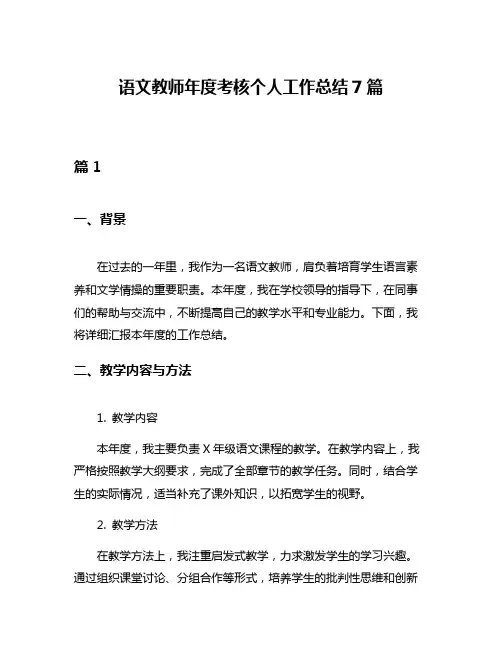 语文教师年度考核个人工作总结7篇

篇1

一、背景

在过去的一年里，我作为一名语文教师，肩负着培育学生语言素养和文学情操的重要职责。本年度，我在学校领导的指导下，在同事们的帮助与交流中，不断提高自己的教学水平和专业能力。下面，我将详细汇报本年度的工作总结。

二、教学内容与方法

1. 教学内容

本年度，我主要负责X年级语文课程的教学。在教学内容上，我严格按照教学大纲要求，完成了全部章节的教学任务。同时，结合学生的实际情况，适当补充了课外知识，以拓宽学生的视野。

2. 教学方法

在教学方法上，我注重启发式教学，力求激发学生的学习兴趣。通过组织课堂讨论、分组合作等形式，培养学生的批判性思维和创新